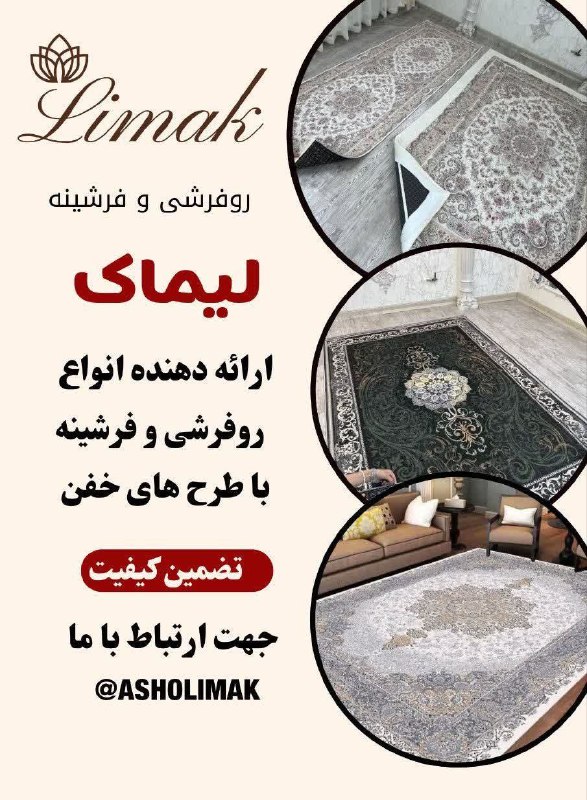 Limak

روفرشی و فرشینه

لیماک

ارائه دهنده انواع
روفرشی و فرشینه
با طرح های خفن

تضمین کیفیت

جهت ارتباط با ما

@ASHOLIMAK